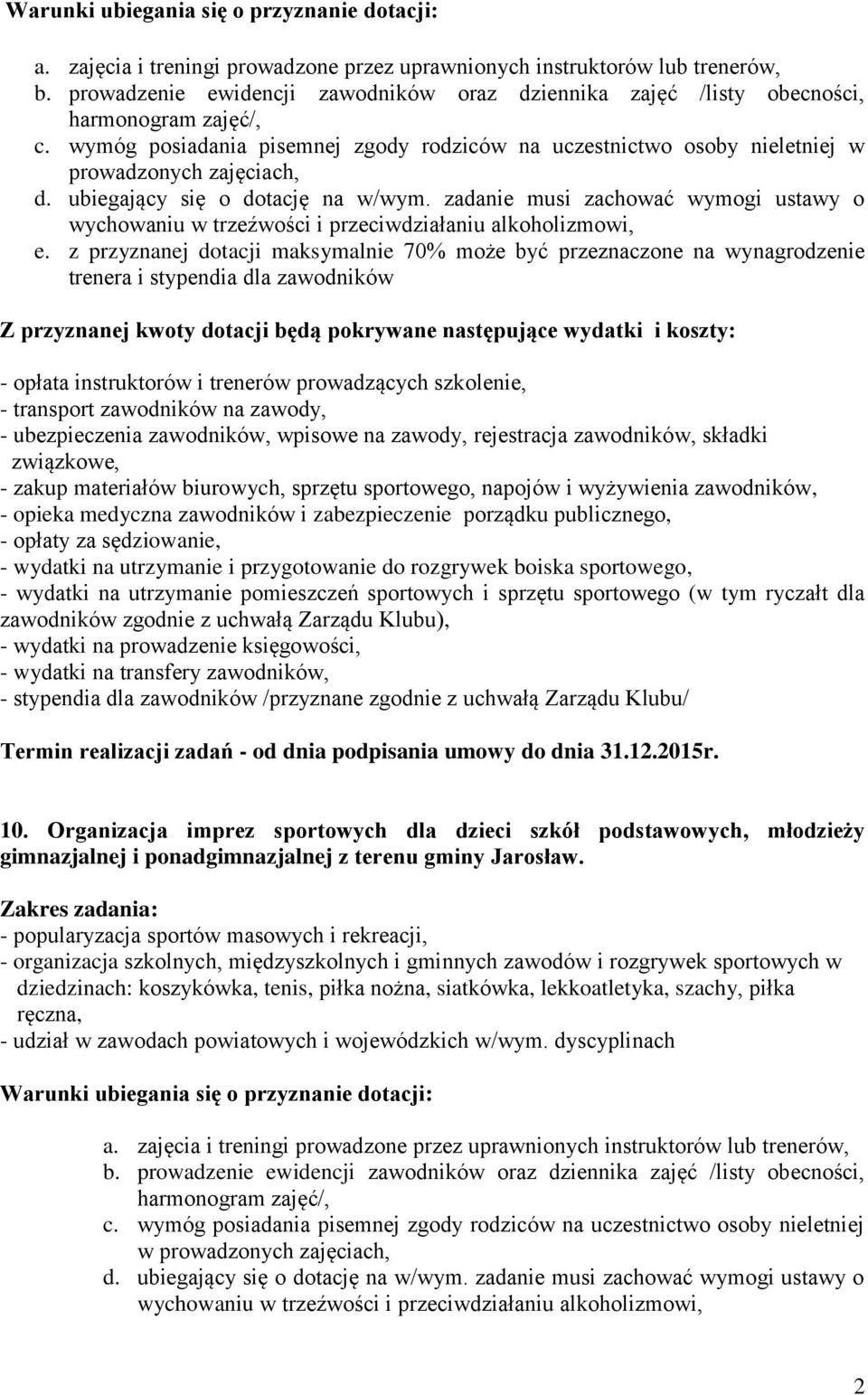 Warunki ubiegania się o przyznanie dotacji:

a. zajęcia i treningi prowadzone przez uprawnionych instruktorów lub trenerów,
b. prowadzenie ewidencji zawodników oraz dziennika zajęć /listy obecności, harmonogram zajęć/,
c. wymóg posiadania pisemnej zgody rodziców na uczestnictwo osoby nieletniej w prowadzonych zajęciach,
d. ubiegający się o dotację na w/wym. zadanie musi zachować wymogi ustawy o wychowaniu w trzeźwości i przeciwdziałaniu alkoholizmowi,
e. z przyznanej dotacji maksymalnie 70% może być przeznaczone na wynagrodzenie trenera i stypendia dla zawodników

Z przyznanej kwoty dotacji będą pokrywane następujące wydatki i koszty:

- opłata instruktorów i trenerów prowadzących szkolenie,
- transport zawodników na zawody,
- ubezpieczenia zawodników, wpisowe na zawody, rejestracja zawodników, składki związkowe,
- zakup materiałów biurowych, sprzętu sportowego, napojów i wyżywienia zawodników,
- opieka medyczna zawodników i zabezpieczenie porządku publicznego,
- opłaty za sędziowanie,
- wydatki na utrzymanie i przygotowanie do rozgrywek boiska sportowego,
- wydatki na utrzymanie pomieszczeń sportowych i sprzętu sportowego (w tym ryczałt dla zawodników zgodnie z uchwałą Zarządu Klubu),
- wydatki na prowadzenie księgowości,
- wydatki na transfery zawodników,
- stypendia dla zawodników /przyznane zgodnie z uchwałą Zarządu Klubu/

Termin realizacji zadań - od dnia podpisania umowy do dnia 31.12.2015r.

10. Organizacja imprez sportowych dla dzieci szkół podstawowych, młodzieży gimnazjalnej i ponadgimnazjalnej z terenu gminy Jarosław.

Zakres zadania:
- popularyzacja sportów masowych i rekreacji,
- organizacja szkolnych, międzyszkolnych i gminnych zawodów i rozgrywek sportowych w dziedzinach: koszykówka, tenis, piłka nożna, siatkówka, lekkoatletyka, szachy, piłka ręczna,
- udział w zawodach powiatowych i wojewódzkich w/wym. dyscyplinach

Warunki ubiegania się o przyznanie dotacji:

a. zajęcia i treningi prowadzone przez uprawnionych instruktorów lub trenerów,
b. prowadzenie ewidencji zawodników oraz dziennika zajęć /listy obecności, harmonogram zajęć/,
c. wymóg posiadania pisemnej zgody rodziców na uczestnictwo osoby nieletniej w prowadzonych zajęciach,
d. ubiegający się o dotację na w/wym. zadanie musi zachować wymogi ustawy o wychowaniu w trzeźwości i przeciwdziałaniu alkoholizmowi,

2